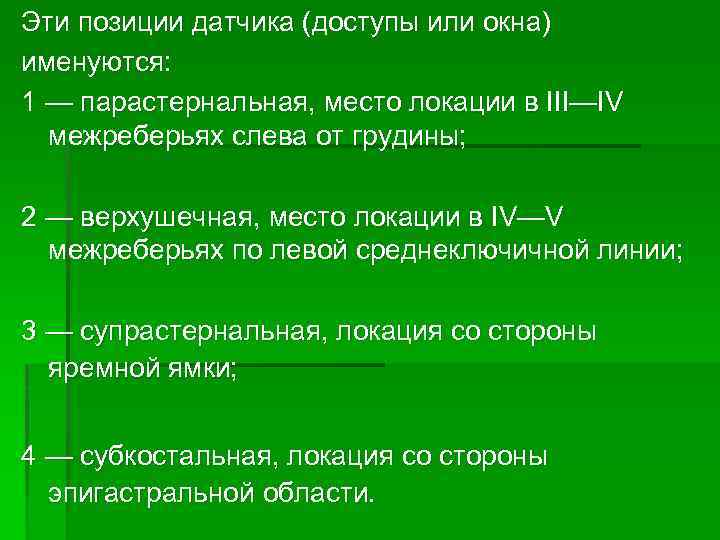 Эти позиции датчика (доступы или окна) именуются:
1 — парастернальная, место локации в III—IV межреберьях слева от грудины;

2 — верхушечная, место локации в IV—V межреберьях по левой среднеключичной линии;

3 — супрастернальная, локация со стороны яремной ямки;

4 — субкостальная, локация со стороны эпигастральной области.